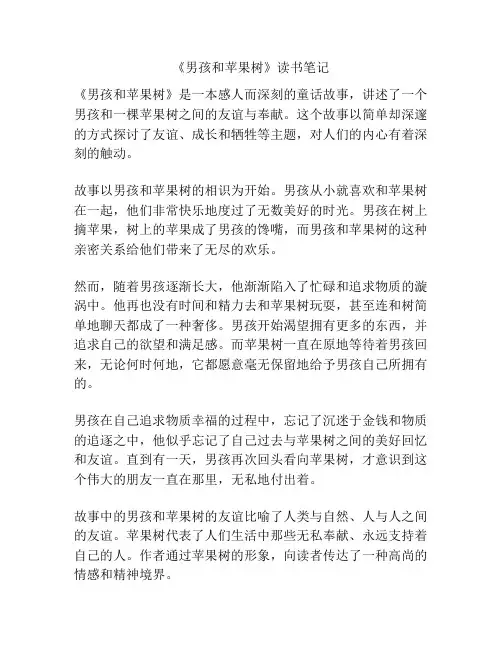 《男孩和苹果树》读书笔记

《男孩和苹果树》是一本感人而深刻的童话故事，讲述了一个男孩和一棵苹果树之间的友谊与奉献。这个故事以简单却深邃的方式探讨了友谊、成长和牺牲等主题，对人们的内心有着深刻的触动。

故事以男孩和苹果树的相识为开始。男孩从小就喜欢和苹果树在一起，他们非常快乐地度过了无数美好的时光。男孩在树上摘苹果，树上的苹果成了男孩的馋嘴，而男孩和苹果树的这种亲密关系给他们带来了无尽的欢乐。

然而，随着男孩逐渐长大，他渐渐陷入了忙碌和追求物质的漩涡中。他再也没有时间和精力去和苹果树玩耍，甚至连和树简单地聊天都成了一种奢侈。男孩开始渴望拥有更多的东西，并追求自己的欲望和满足感。而苹果树一直在原地等待着男孩回来，无论何时何地，它都愿意毫无保留地给予男孩自己所拥有的。

男孩在自己追求物质幸福的过程中，忘记了沉迷于金钱和物质的追逐之中，他似乎忘记了自己过去与苹果树之间的美好回忆和友谊。直到有一天，男孩再次回头看向苹果树，才意识到这个伟大的朋友一直在那里，无私地付出着。

故事中的男孩和苹果树的友谊比喻了人类与自然、人与人之间的友谊。苹果树代表了人们生活中那些无私奉献、永远支持着自己的人。作者通过苹果树的形象，向读者传达了一种高尚的情感和精神境界。